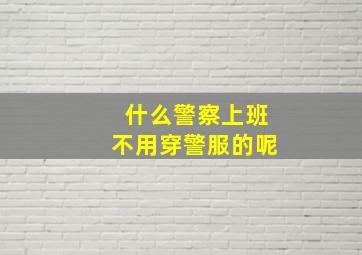 什么警察上班
不用穿警服的呢